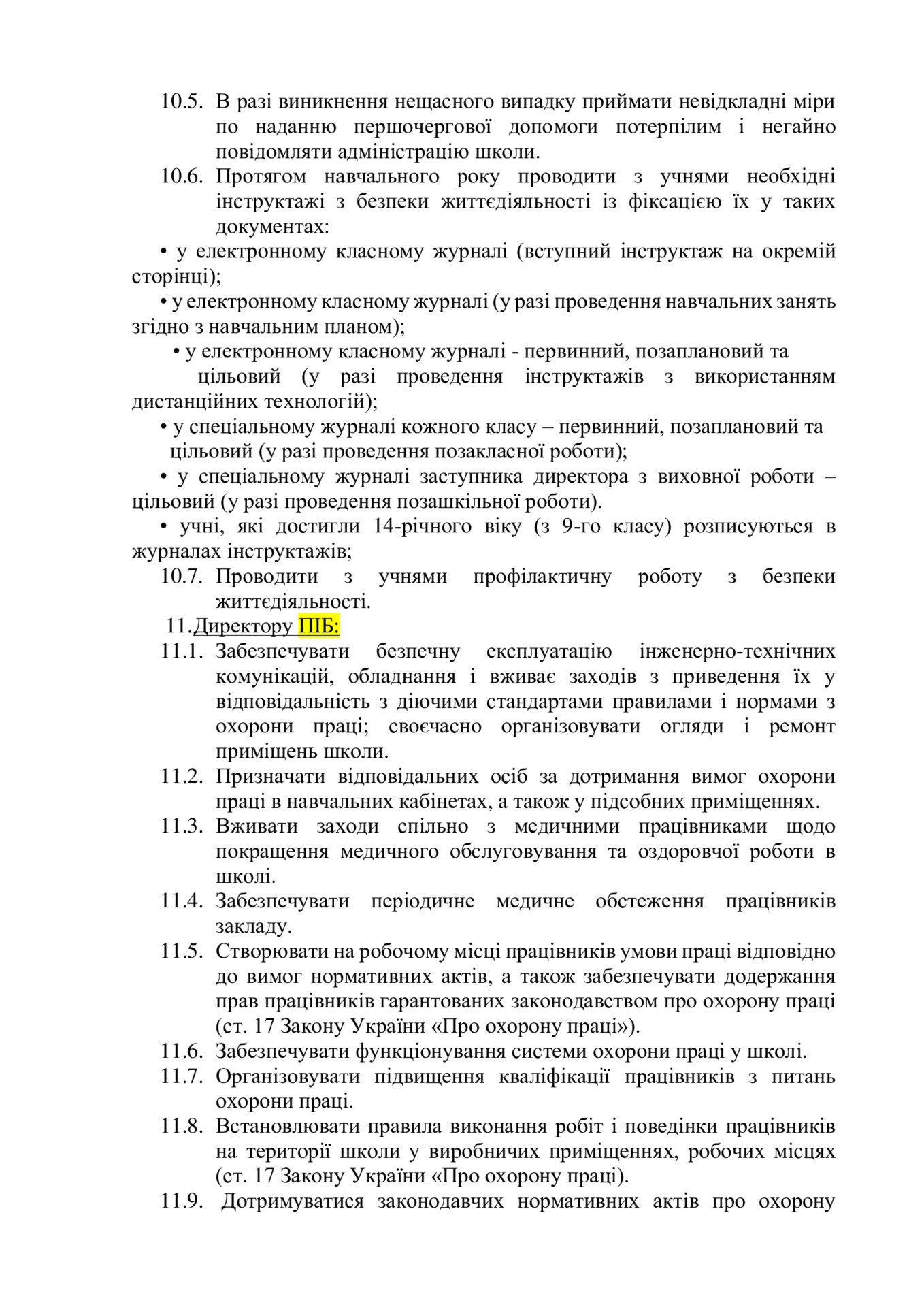 10.5. В разі виникнення нещасного випадку приймати невідкладні міри по наданню першочергової допомоги потерпілим і негайно повідомляти адміністрацію школи.

10.6. Протягом навчального року проводити з учнями необхідні інструктажі з безпеки життєдіяльності із фіксацією їх у таких документах:

• у електронному класному журналі (вступний інструктаж на окремій сторінці);

• у електронному класному журналі (у разі проведення навчальних занять згідно з навчальним планом);

• у електронному класному журналі - первинний, позаплановий та цільовий (у разі проведення інструктажів з використанням дистанційних технологій);

• у спеціальному журналі кожного класу – первинний, позаплановий та цільовий (у разі проведення позакласної роботи);

• у спеціальному журналі заступника директора з виховної роботи – цільовий (у разі проведення позашкільної роботи).

• учні, які достигли 14-річного віку (з 9-го класу) розписуються в журналах інструктажів;

10.7. Проводити з учнями профілактичну роботу з безпеки життєдіяльності.

11.Директору ПІБ:

11.1. Забезпечувати безпечну експлуатацію інженерно-технічних комунікацій, обладнання і вживає заходів з приведення їх у відповідальність з діючими стандартами правилами і нормами з охорони праці; своєчасно організовувати огляди і ремонт приміщень школи.

11.2. Призначати відповідальних осіб за дотримання вимог охорони праці в навчальних кабінетах, а також у підсобних приміщеннях.

11.3. Вживати заходи спільно з медичними працівниками щодо покращення медичного обслуговування та оздоровчої роботи в школі.

11.4. Забезпечувати періодичне медичне обстеження працівників закладу.

11.5. Створювати на робочому місці працівників умови праці відповідно до вимог нормативних актів, а також забезпечувати додержання прав працівників гарантованих законодавством про охорону праці (ст. 17 Закону України «Про охорону праці»).

11.6. Забезпечувати функціонування системи охорони праці у школі.

11.7. Організовувати підвищення кваліфікації працівників з питань охорони праці.

11.8. Встановлювати правила виконання робіт і поведінки працівників на території школи у виробничих приміщеннях, робочих місцях (ст. 17 Закону України «Про охорону праці).

11.9. Дотримуватися законодавчих нормативних актів про охорону